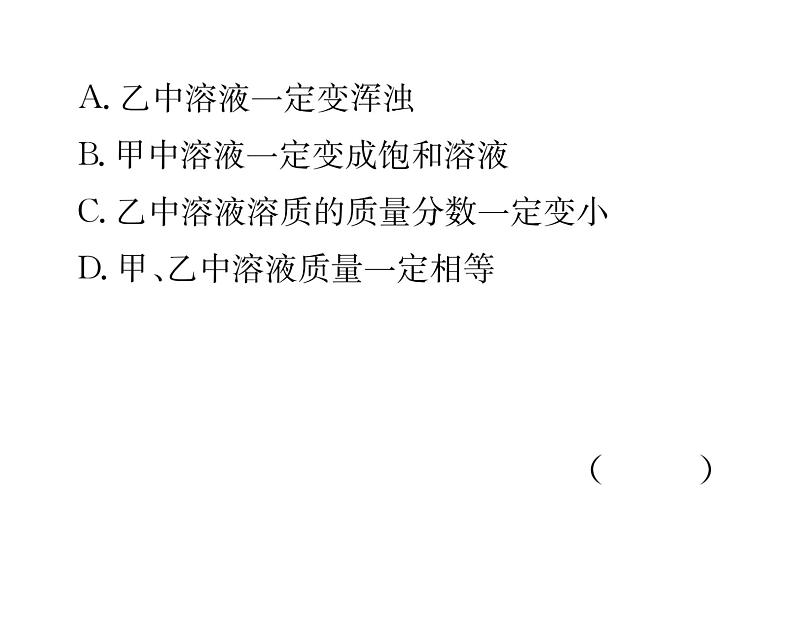 A. 乙中溶液一定变浑浊
B. 甲中溶液一定变成饱和溶液
C. 乙中溶液溶质的质量分数一定变小
D. 甲、乙中溶液质量一定相等

(　　)